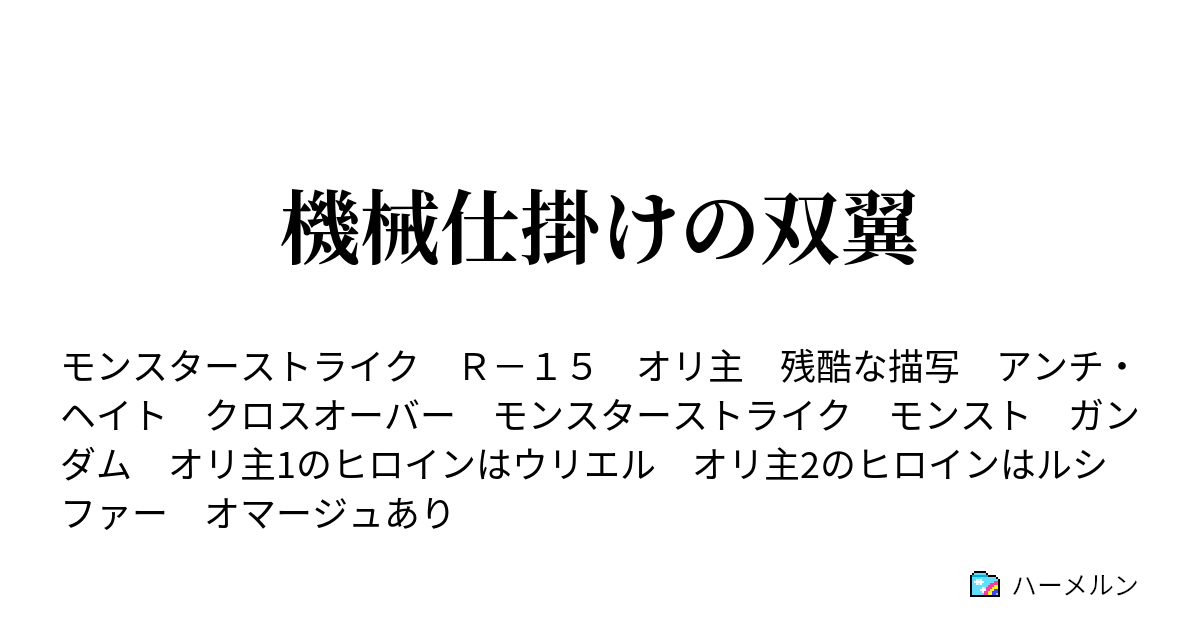 機械仕掛けの双翼

モンスターストライク　Ｒ－１５　オリ主　残酷な描写　アンチ・ヘイト　クロスオーバー　モンスターストライク　モンスト　ガンダム　オリ主1のヒロインはウリエル　オリ主2のヒロインはルシファー　オマージュあり

ハーメルン